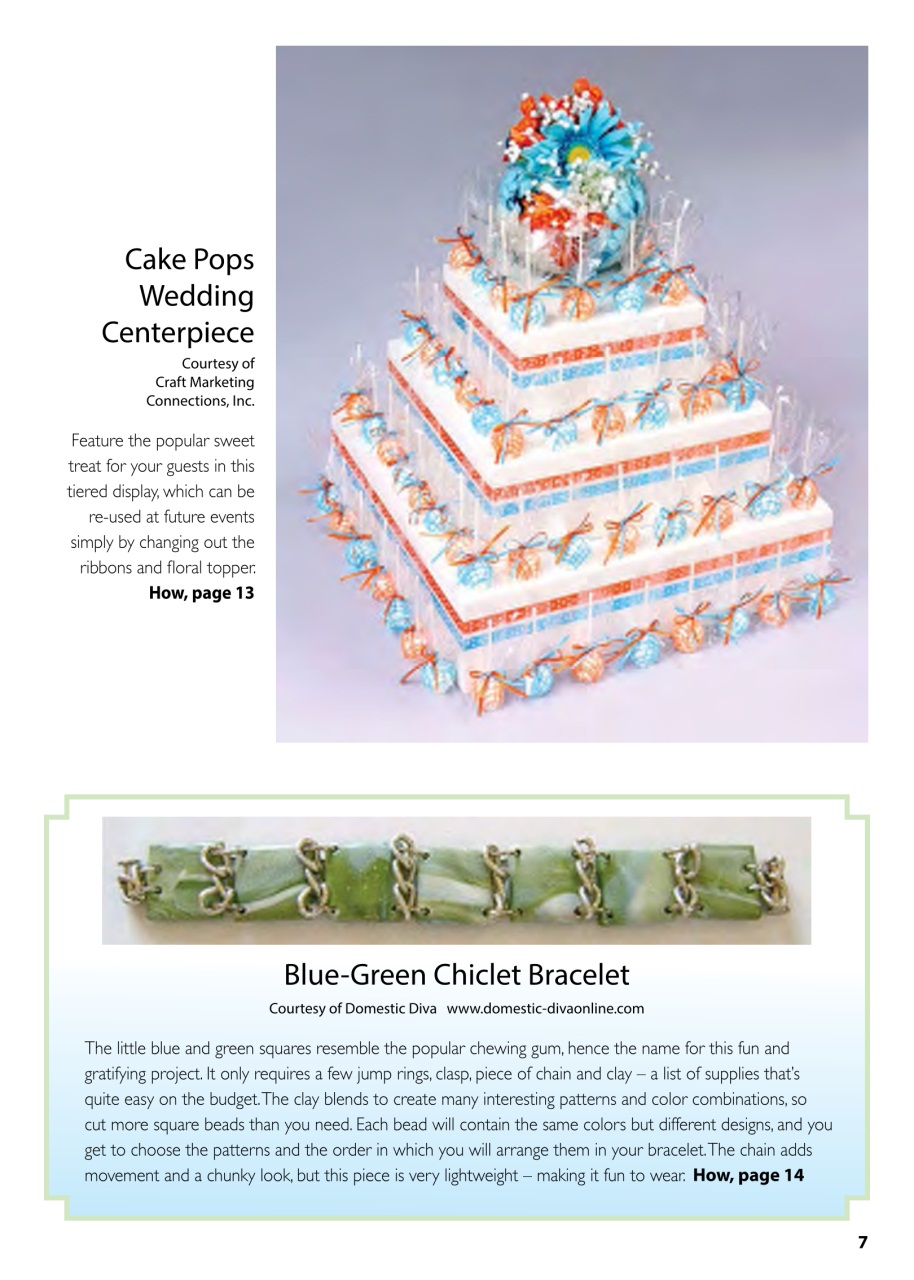 Cake Pops Wedding Centerpiece

Courtesy of Craft Marketing Connections, Inc.

Feature the popular sweet treat for your guests in this tiered display, which can be re-used at future events simply by changing out the ribbons and floral topper. **How, page 13**

Blue-Green Chiclet Bracelet

Courtesy of Domestic Diva www.domestic-divaonline.com

The little blue and green squares resemble the popular chewing gum, hence the name for this fun and gratifying project. It only requires a few jump rings, clasp, piece of chain and clay – a list of supplies that's quite easy on the budget. The clay blends to create many interesting patterns and color combinations, so cut more square beads than you need. Each bead will contain the same colors but different designs, and you get to choose the patterns and the order in which you will arrange them in your bracelet. The chain adds movement and a chunky look, but this piece is very lightweight – making it fun to wear. **How, page 14**

7